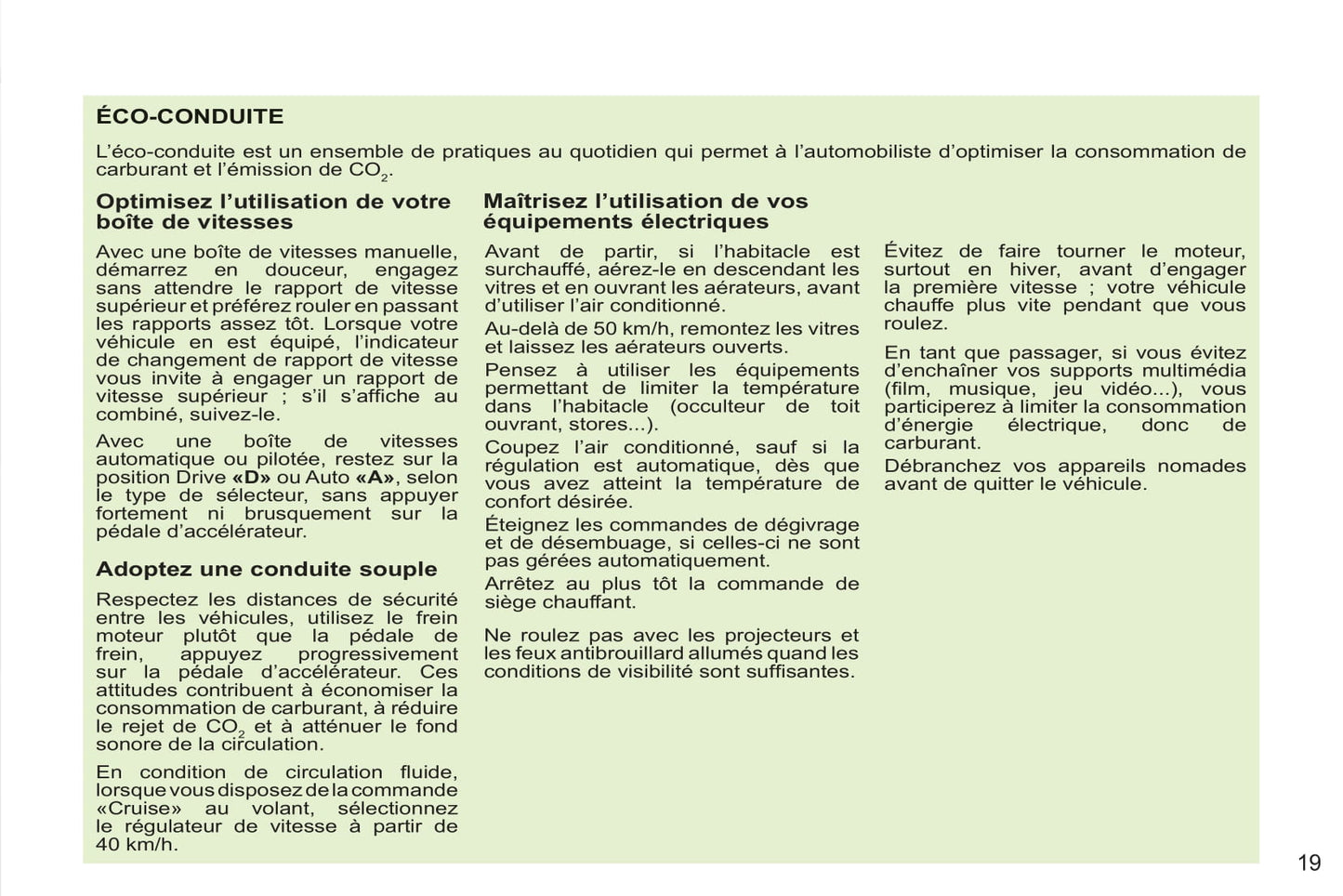 ÉCO-CONDUITE

L'éco-conduite est un ensemble de pratiques au quotidien qui permet à l'automobiliste d'optimiser la consommation de carburant et l'émission de $CO_2$.

Optimisez l'utilisation de votre boîte de vitesses

Avec une boîte de vitesses manuelle, démarrez en douceur, engagez sans attendre le rapport de vitesse supérieur et préférez rouler en passant les rapports assez tôt. Lorsque votre véhicule en est équipé, l'indicateur de changement de rapport de vitesse vous invite à engager un rapport de vitesse supérieur ; s'il s'affiche au combiné, suivez-le.

Avec une boîte de vitesses automatique ou pilotée, restez sur la position Drive «D» ou Auto «A», selon le type de sélecteur, sans appuyer fortement ni brusquement sur la pédale d'accélérateur.

Adoptez une conduite souple

Respectez les distances de sécurité entre les véhicules, utilisez le frein moteur plutôt que la pédale de frein, appuyez progressivement sur la pédale d'accélérateur. Ces attitudes contribuent à économiser la consommation de carburant, à réduire le rejet de $CO_2$ et à atténuer le fond sonore de la circulation.

En condition de circulation fluide, lorsque vous disposez de la commande «Cruise» au volant, sélectionnez le régulateur de vitesse à partir de 40 km/h.

Maîtrisez l'utilisation de vos équipements électriques

Avant de partir, si l'habitacle est surchauffé, aérez-le en descendant les vitres et en ouvrant les aérateurs, avant d'utiliser l'air conditionné.

Au-delà de 50 km/h, remontez les vitres et laissez les aérateurs ouverts.

Pensez à utiliser les équipements permettant de limiter la température dans l'habitacle (occulteur de toit ouvrant, stores...).

Coupez l'air conditionné, sauf si la régulation est automatique, dès que vous avez atteint la température de confort désirée.

Éteignez les commandes de dégivrage et de désembuage, si celles-ci ne sont pas gérées automatiquement.

Arrêtez au plus tôt la commande de siège chauffant.

Ne roulez pas avec les projecteurs et les feux antibrouillard allumés quand les conditions de visibilité sont suffisantes.

Évitez de faire tourner le moteur, surtout en hiver, avant d'engager la première vitesse ; votre véhicule chauffe plus vite pendant que vous roulez.

En tant que passager, si vous évitez d'enchaîner vos supports multimédia (film, musique, jeu vidéo...), vous participerez à limiter la consommation d'énergie électrique, donc de carburant.

Débranchez vos appareils nomades avant de quitter le véhicule.

19